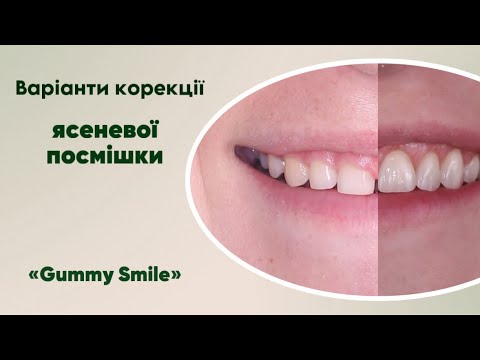 Варіанти корекції

ясеневої посмішки

«Gummy Smile»